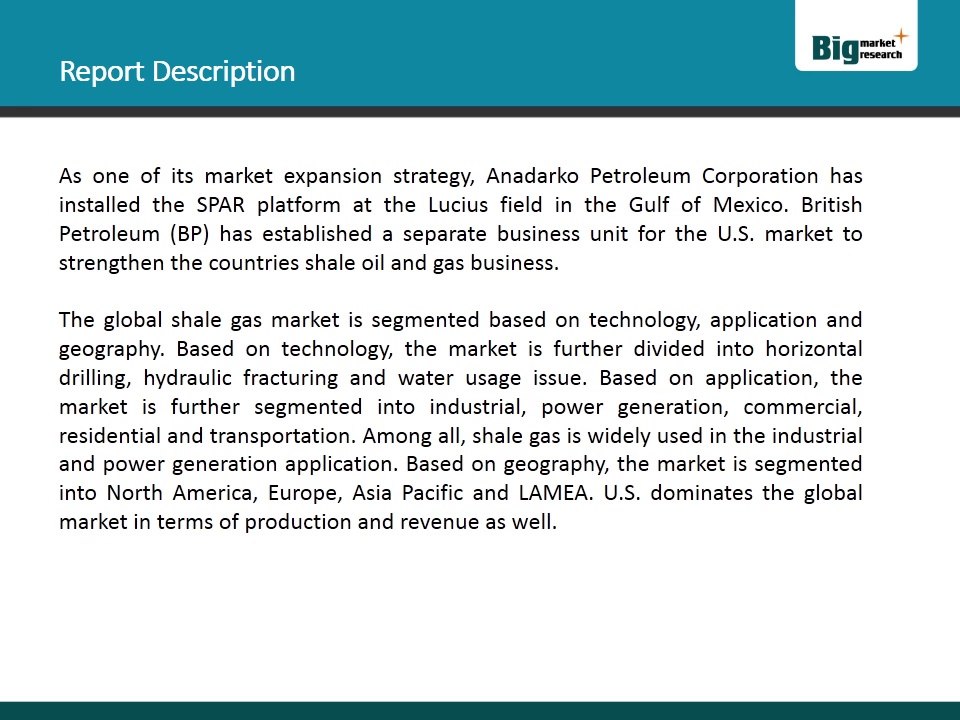 Report Description

Big market research

As one of its market expansion strategy, Anadarko Petroleum Corporation has installed the SPAR platform at the Lucius field in the Gulf of Mexico. British Petroleum (BP) has established a separate business unit for the U.S. market to strengthen the countries shale oil and gas business.

The global shale gas market is segmented based on technology, application and geography. Based on technology, the market is further divided into horizontal drilling, hydraulic fracturing and water usage issue. Based on application, the market is further segmented into industrial, power generation, commercial, residential and transportation. Among all, shale gas is widely used in the industrial and power generation application. Based on geography, the market is segmented into North America, Europe, Asia Pacific and LAMEA. U.S. dominates the global market in terms of production and revenue as well.